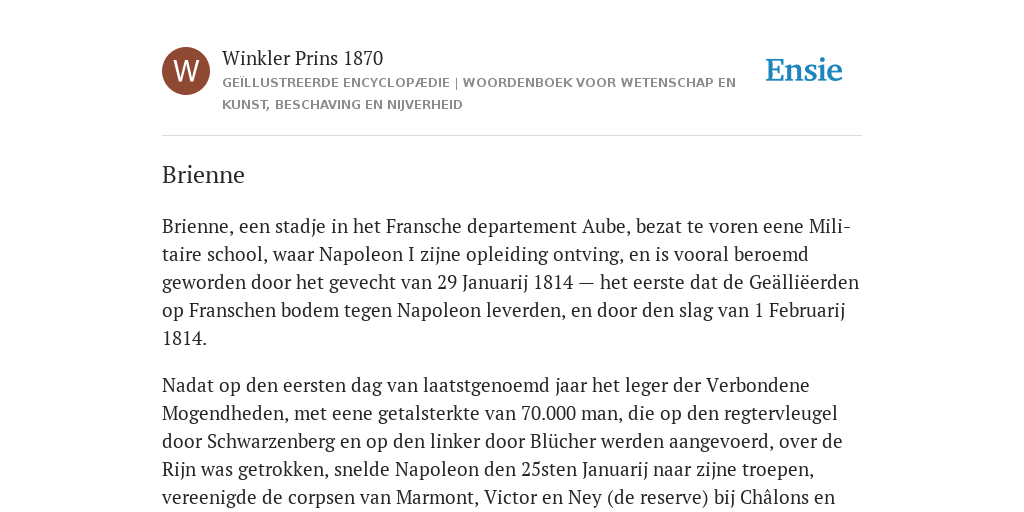 W

Winkler Prins 1870

GEÏLLUSTREERDE ENCYCLOPÆDIE | WOORDENBOEK VOOR WETENSCHAP EN KUNST, BESCHAVING EN NIJVERHEID

Ensie

Brienne

Brienne, een stadje in het Fransche departement Aube, bezat te voren eene Militaire school, waar Napoleon I zijne opleiding ontving, en is vooral beroemd geworden door het gevecht van 29 Januarij 1814 — het eerste dat de Geälliëerden op Franschen bodem tegen Napoleon leverden, en door den slag van 1 Februarij 1814.

Nadat op den eersten dag van laatstgenoemd jaar het leger der Verbondene Mogendheden, met eene getalsterkte van 70.000 man, die op den regtervleugel door Schwarzenberg en op den linker door Blücher werden aangevoerd, over de Rijn was getrokken, snelde Napoleon den 25sten Januarij naar zijne troepen, vereenigde de corpsen van Marmont, Victor en Ney (de reserve) bij Châlons en